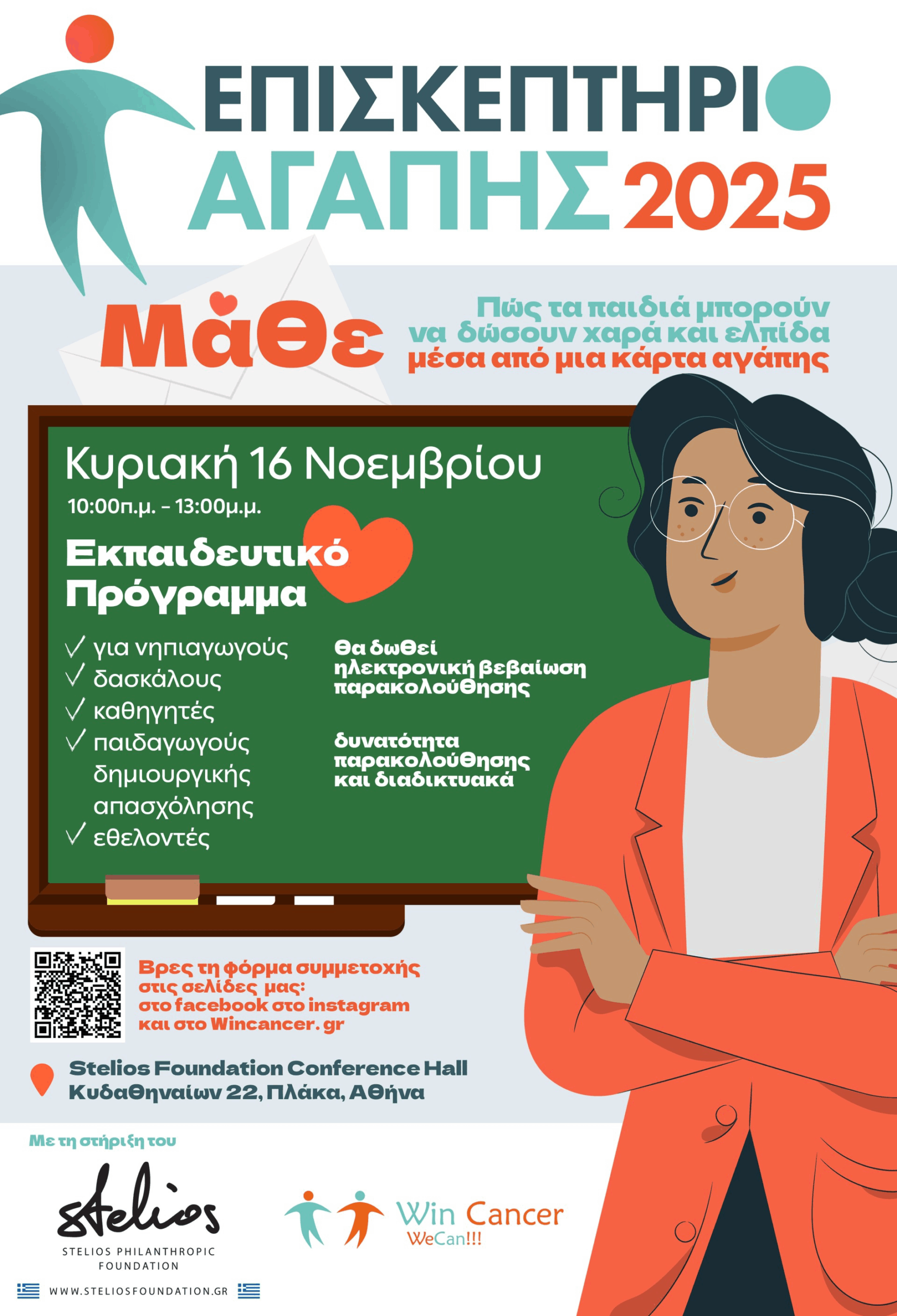 ΕΠΙΣΚΕΠΤΗΡΙΟ ΑΓΑΠΗΣ 2025

Μάθε

Πώς τα παιδιά μπορούν να δώσουν χαρά και ελπίδα μέσα από μια κάρτα αγάπης

Κυριακή 16 Νοεμβρίου
10:00π.μ. - 13:00μ.μ.

Εκπαιδευτικό Πρόγραμμα

✓ για νηπιαγωγούς
✓ δασκάλους
✓ καθηγητές
✓ παιδαγωγούς δημιουργικής απασχόλησης
✓ εθελοντές

Θα δωθεί ηλεκτρονική βεβαίωση παρακολούθησης

δυνατότητα παρακολούθησης και διαδικτυακά

Βρες τη φόρμα συμμετοχής στις σελίδες μας: στο facebook στο instagram και στο Wincancer. gr

Stelios Foundation Conference Hall
Κυδαθηναίων 22, Πλάκα, Αθήνα

Με τη στήριξη του

stelios
STELIOS PHILANTHROPIC FOUNDATION
WWW.STELIOSFOUNDATION.GR

Win Cancer
WeCan!!!